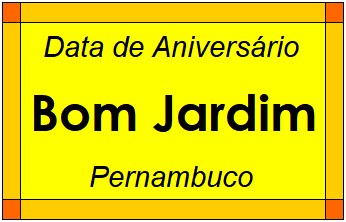 Data de Aniversário

Bom Jardim

Pernambuco